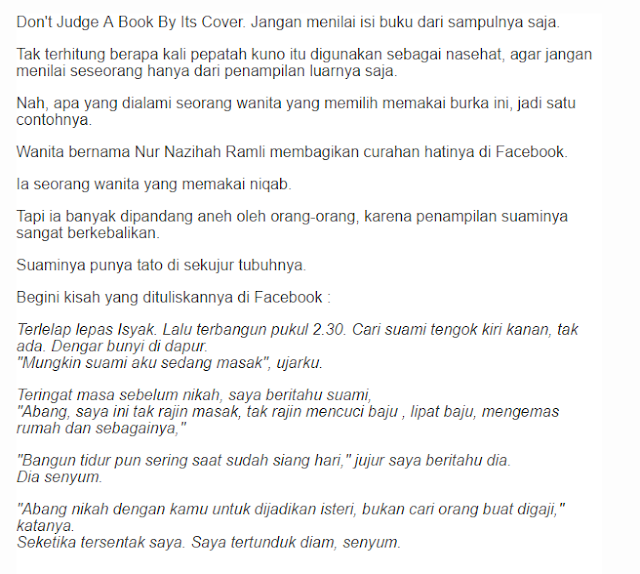 Don't Judge A Book By Its Cover. Jangan menilai isi buku dari sampulnya saja.

Tak terhitung berapa kali pepatah kuno itu digunakan sebagai nasehat, agar jangan menilai seseorang hanya dari penampilan luarnya saja.

Nah, apa yang dialami seorang wanita yang memilih memakai burka ini, jadi satu contohnya.

Wanita bernama Nur Nazihah Ramli membagikan curahan hatinya di Facebook.

Ia seorang wanita yang memakai niqab.

Tapi ia banyak dipandang aneh oleh orang-orang, karena penampilan suaminya sangat berkebalikan.

Suaminya punya tato di sekujur tubuhnya.

Begini kisah yang dituliskannya di Facebook :

Terlelap lepas Isyak. Lalu terbangun pukul 2.30. Cari suami tengok kiri kanan, tak ada. Dengar bunyi di dapur.
"Mungkin suami aku sedang masak", ujarku.

Teringat masa sebelum nikah, saya beritahu suami,
"Abang, saya ini tak rajin masak, tak rajin mencuci baju , lipat baju, mengemas rumah dan sebagainya,"

"Bangun tidur pun sering saat sudah siang hari," jujur saya beritahu dia.
Dia senyum.

"Abang nikah dengan kamu untuk dijadikan isteri, bukan cari orang buat digaji," katanya.
Seketika tersentak saya. Saya tertunduk diam, senyum.